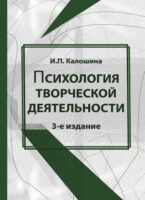 И.П. Калошина

Психология ТВОРЧЕСКОЙ ДЕЯТЕЛЬНОСТИ

3-е издание